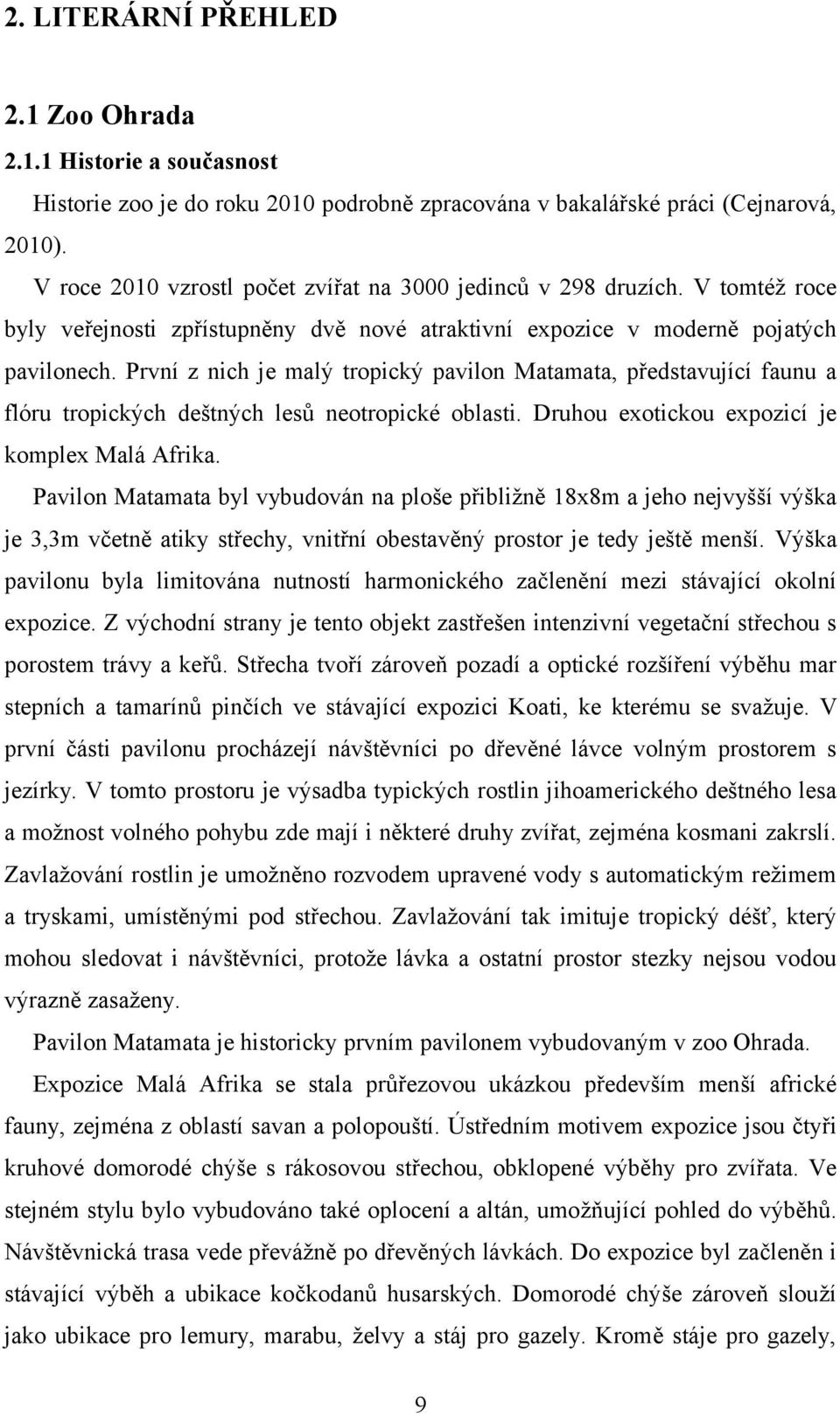 2. LITERÁRNÍ PŘEHLED

2.1 Zoo Ohrada

2.1.1 Historie a současnost

Historie zoo je do roku 2010 podrobně zpracována v bakalářské práci (Cejnarová, 2010).

V roce 2010 vzrostl počet zvířat na 3000 jedinců v 298 druzích. V tomtéž roce byly veřejnosti zpřístupněny dvě nové atraktivní expozice v moderně pojatých pavilonech. První z nich je malý tropický pavilon Matamata, představující faunu a flóru tropických deštných lesů neotropické oblasti. Druhou exotickou expozicí je komplex Malá Afrika.

Pavilon Matamata byl vybudován na ploše přibližně 18x8m a jeho nejvyšší výška je 3,3m včetně atiky střechy, vnitřní obestavěný prostor je tedy ještě menší. Výška pavilonu byla limitována nutností harmonického začlenění mezi stávající okolní expozice. Z východní strany je tento objekt zastřešen intenzivní vegetační střechou s porostem trávy a keřů. Střecha tvoří zároveň pozadí a optické rozšíření výběhu mar stepních a tamarínů pinčích ve stávající expozici Koati, ke kterému se svažuje. V první části pavilonu procházejí návštěvníci po dřevěné lávce volným prostorem s jezírky. V tomto prostoru je výsadba typických rostlin jihoamerického deštného lesa a možnost volného pohybu zde mají i některé druhy zvířat, zejména kosmani zakrslí. Zavlažování rostlin je umožněno rozvodem upravené vody s automatickým režimem a tryskami, umístěnými pod střechou. Zavlažování tak imituje tropický déšť, který mohou sledovat i návštěvníci, protože lávka a ostatní prostor stezky nejsou vodou výrazně zasaženy.

Pavilon Matamata je historicky prvním pavilonem vybudovaným v zoo Ohrada.

Expozice Malá Afrika se stala průřezovou ukázkou především menší africké fauny, zejména z oblastí savan a polopouští. Ústředním motivem expozice jsou čtyři kruhové domorodé chýše s rákosovou střechou, obklopené výběhy pro zvířata. Ve stejném stylu bylo vybudováno také oplocení a altán, umožňující pohled do výběhů. Návštěvnická trasa vede převážně po dřevěných lávkách. Do expozice byl začleněn i stávající výběh a ubikace kočkodanů husarských. Domorodé chýše zároveň slouží jako ubikace pro lemury, marabu, želvy a stáj pro gazely. Kromě stáje pro gazely,

9